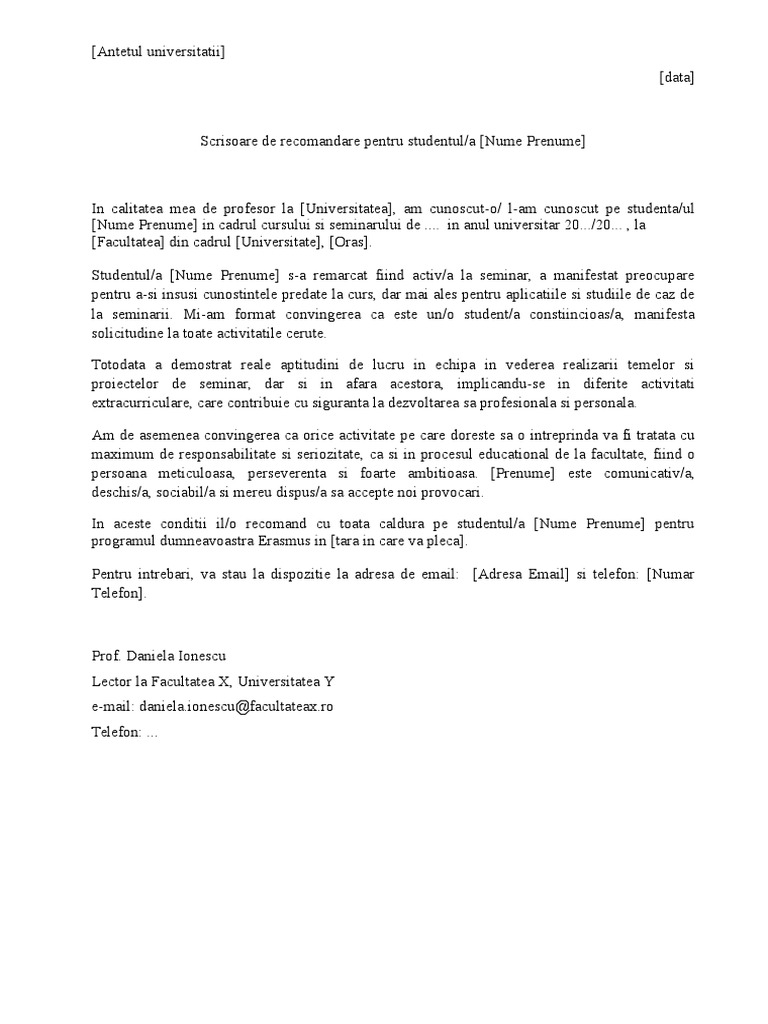 [Antetul universitatii]

[data]

Scrisoare de recomandare pentru studentul/a [Nume Prenume]

In calitatea mea de profesor la [Universitatea], am cunoscut-o/ l-am cunoscut pe studenta/ul [Nume Prenume] in cadrul cursului si seminarului de .... in anul universitar 20.../20... , la [Facultatea] din cadrul [Universitate], [Oras].

Studentul/a [Nume Prenume] s-a remarcat fiind activ/a la seminar, a manifestat preocupare pentru a-si insusi cunostintele predate la curs, dar mai ales pentru aplicatiile si studiile de caz de la seminarii. Mi-am format convingerea ca este un/o student/a constiincioas/a, manifesta solicitudine la toate activitatile cerute.

Totodata a demostrat reale aptitudini de lucru in echipa in vederea realizarii temelor si proiectelor de seminar, dar si in afara acestora, implicandu-se in diferite activitati extracurriculare, care contribuie cu siguranta la dezvoltarea sa profesionala si personala.

Am de asemenea convingerea ca orice activitate pe care doreste sa o intreprinda va fi tratata cu maximum de responsabilitate si seriozitate, ca si in procesul educational de la facultate, fiind o persoana meticuloasa, perseverenta si foarte ambitioasa. [Prenume] este comunicativ/a, deschis/a, sociabil/a si mereu dispus/a sa accepte noi provocari.

In aceste conditii il/o recomand cu toata caldura pe studentul/a [Nume Prenume] pentru programul dumneavoastra Erasmus in [tara in care va pleca].

Pentru intrebari, va stau la dispozitie la adresa de email: [Adresa Email] si telefon: [Numar Telefon].

Prof. Daniela Ionescu

Lector la Facultatea X, Universitatea Y

e-mail: daniela.ionescu@facultateax.ro

Telefon: ...